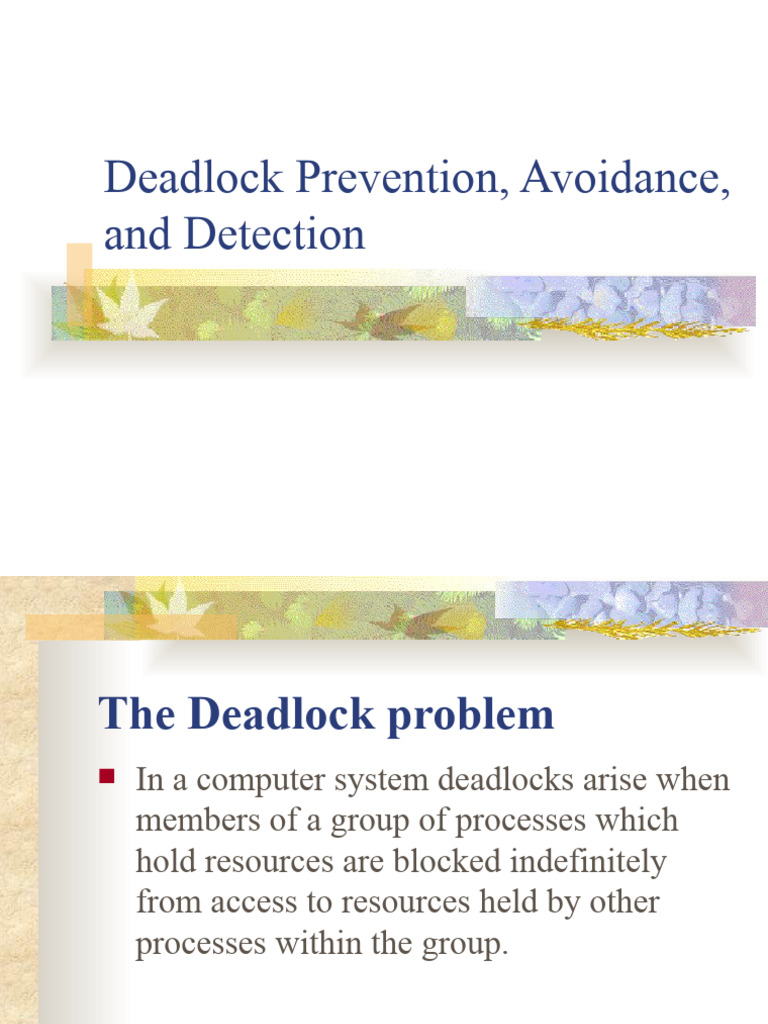 Deadlock Prevention, Avoidance, and Detection

The Deadlock problem

In a computer system deadlocks arise when members of a group of processes which hold resources are blocked indefinitely from access to resources held by other processes within the group.